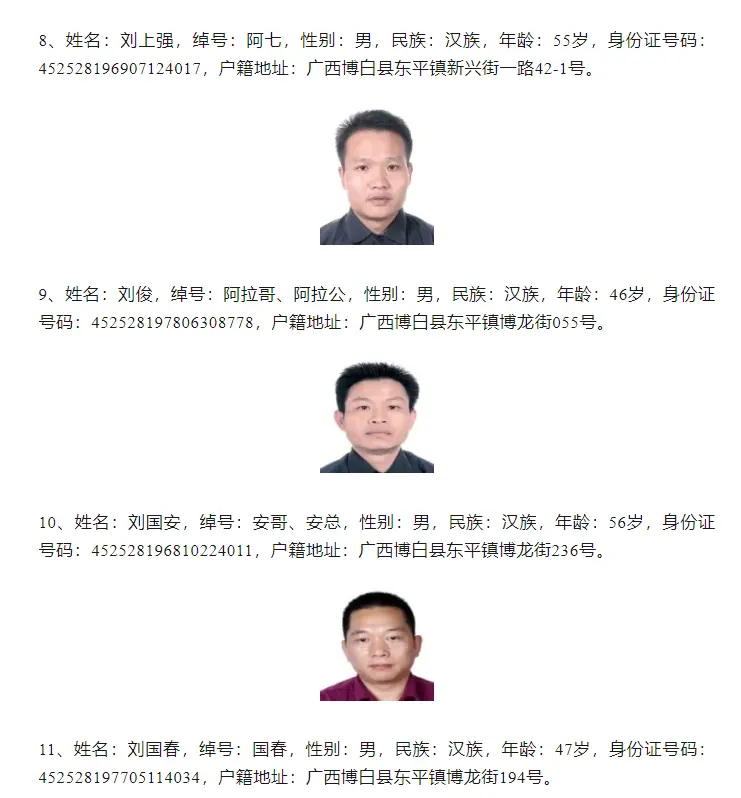 8、姓名：刘上强，绰号：阿七，性别：男，民族：汉族，年龄：55岁，身份证号码：452528196907124017，户籍地址：广西博白县东平镇新兴街一路42-1号。

9、姓名：刘俊，绰号：阿拉哥、阿拉公，性别：男，民族：汉族，年龄：46岁，身份证号码：452528197806308778，户籍地址：广西博白县东平镇博龙街055号。

10、姓名：刘国安，绰号：安哥、安总，性别：男，民族：汉族，年龄：56岁，身份证号码：452528196810224011，户籍地址：广西博白县东平镇博龙街236号。

11、姓名：刘国春，绰号：国春，性别：男，民族：汉族，年龄：47岁，身份证号码：452528197705114034，户籍地址：广西博白县东平镇博龙街194号。